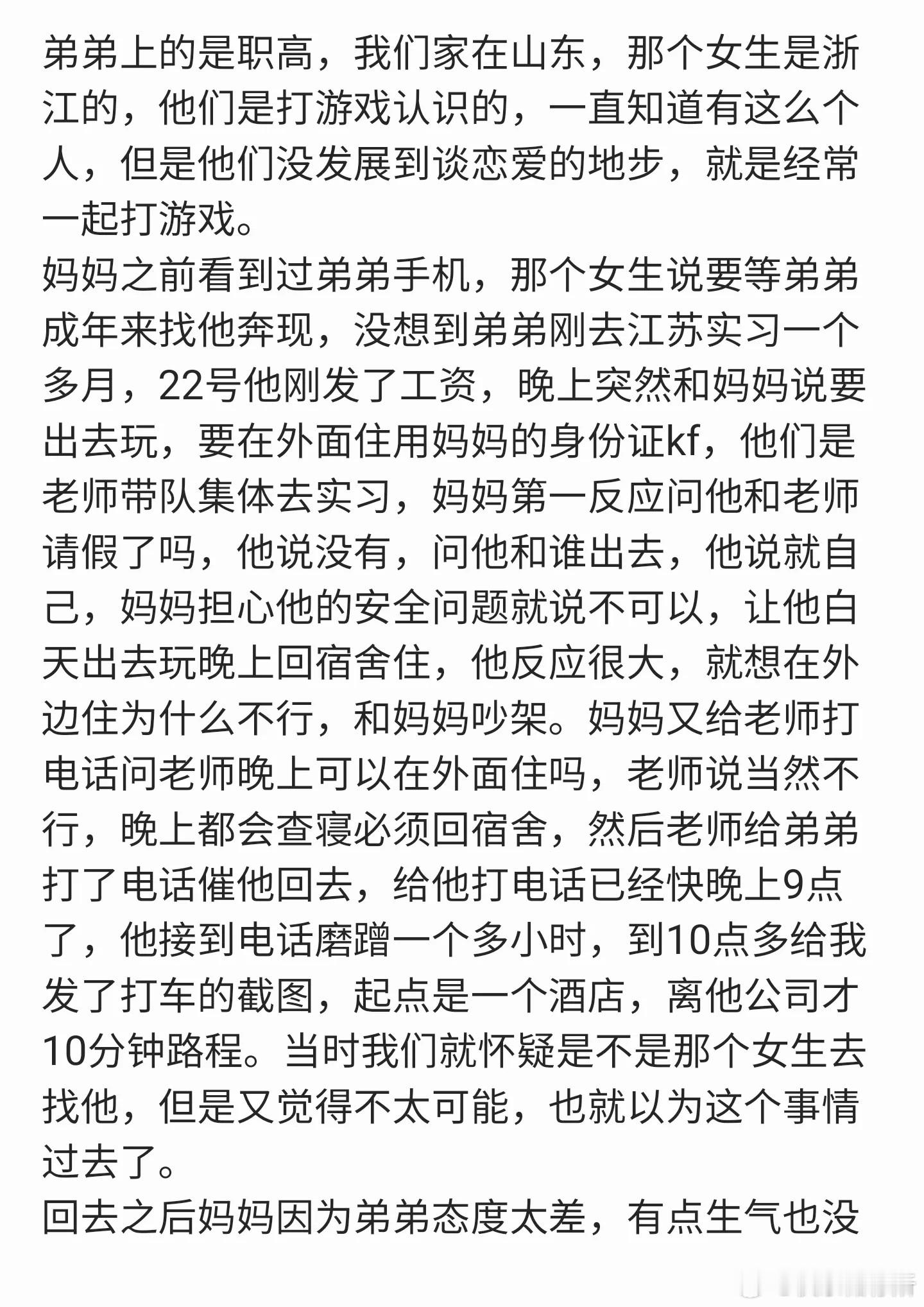 弟弟上的是职高，我们家在山东，那个女生是浙江的，他们是打游戏认识的，一直知道有这么个人，但是他们没发展到谈恋爱的地步，就是经常一起打游戏。
妈妈之前看到过弟弟手机，那个女生说要等弟弟成年来找他奔现，没想到弟弟刚去江苏实习一个多月，22号他刚发了工资，晚上突然和妈妈说要出去玩，要在外面住用妈妈的身份证kf，他们是老师带队集体去实习，妈妈第一反应问他和老师请假了吗，他说没有，问他和谁出去，他说就自己，妈妈担心他的安全问题就说不可以，让他白天出去玩晚上回宿舍住，他反应很大，就想在外边住为什么不行，和妈妈吵架。妈妈又给老师打电话问老师晚上可以在外面住吗，老师说当然不行，晚上都会查寝必须回宿舍，然后老师给弟弟打了电话催他回去，给他打电话已经快晚上9点了，他接到电话磨蹭一个多小时，到10点多给我发了打车的截图，起点是一个酒店，离他公司才10分钟路程。当时我们就怀疑是不是那个女生去找他，但是又觉得不太可能，也就以为这个事情过去了。
回去之后妈妈因为弟弟态度太差，有点生气也没